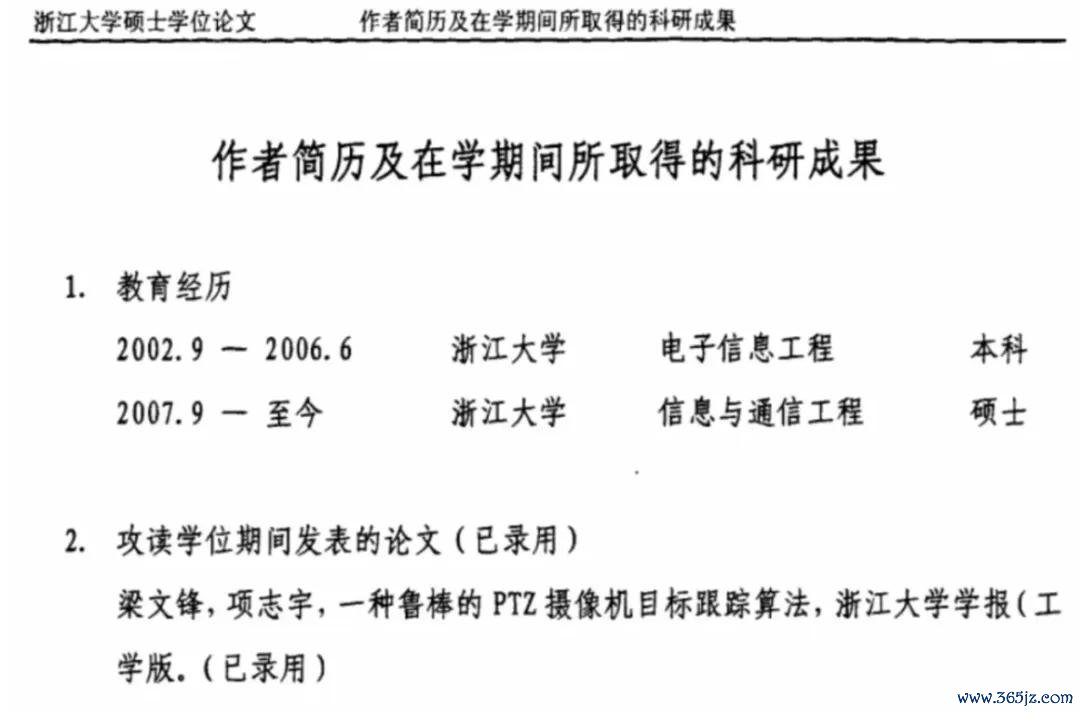 浙江大学硕士学位论文　　作者简历及在学期间所取得的科研成果

作者简历及在学期间所取得的科研成果

1. 教育经历

2002.9 — 2006.6　　浙江大学　　电子信息工程　　本科

2007.9 — 至今　　浙江大学　　信息与通信工程　　硕士

2. 攻读学位期间发表的论文（已录用）

梁文锋，项志宇，一种鲁棒的 PTZ 摄像机目标跟踪算法，浙江大学学报（工学版.（已录用）

www.365jz.com